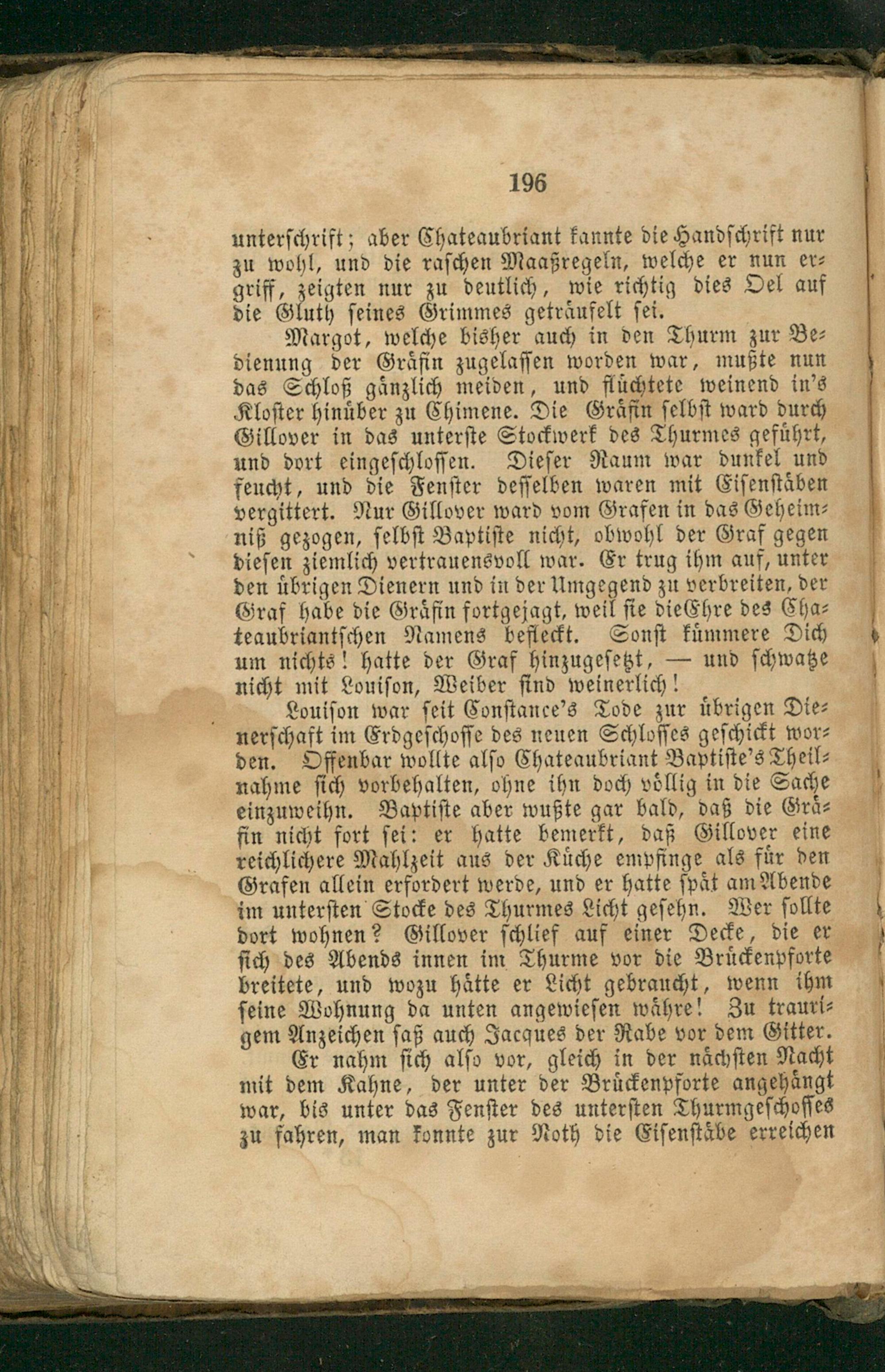 196

unterschrift; aber Chateaubriant kannte die Handschrift nur zu wohl, und die raschen Maaßregeln, welche er nun ergriff, zeigten nur zu deutlich, wie richtig dies Oel auf die Gluth seines Grimmes geträufelt sei.

Margot, welche bisher auch in den Thurm zur Bedienung der Gräfin zugelassen worden war, mußte nun das Schloß gänzlich meiden, und flüchtete weinend in's Kloster hinüber zu Chimene. Die Gräfin selbst ward durch Gillover in das unterste Stockwerk des Thurmes geführt, und dort eingeschlossen. Dieser Raum war dunkel und feucht, und die Fenster desselben waren mit Eisenstäben vergittert. Nur Gillover ward vom Grafen in das Geheimniß gezogen, selbst Baptiste nicht, obwohl der Graf gegen diesen ziemlich vertrauensvoll war. Er trug ihm auf, unter den übrigen Dienern und in der Umgegend zu verbreiten, der Graf habe die Gräfin fortgejagt, weil sie die Ehre des Chateaubriantschen Namens befleckt. Sonst kümmere Dich um nichts! hatte der Graf hinzugesetzt, — und schwatze nicht mit Louison, Weiber sind weinerlich!

Louison war seit Constance's Tode zur übrigen Dienerschaft im Erdgeschosse des neuen Schlosses geschickt worden. Offenbar wollte also Chateaubriant Baptiste's Theilnahme sich vorbehalten, ohne ihn doch völlig in die Sache einzuweihn. Baptiste aber wußte gar bald, daß die Gräfin nicht fort sei: er hatte bemerkt, daß Gillover eine reichlichere Mahlzeit aus der Küche empfinge als für den Grafen allein erfordert werde, und er hatte spät am Abende im untersten Stocke des Thurmes Licht gesehn. Wer sollte dort wohnen? Gillover schlief auf einer Decke, die er sich des Abends innen im Thurme vor die Brückenpforte breitete, und wozu hätte er Licht gebraucht, wenn ihm seine Wohnung da unten angewiesen währe! Zu traurigem Anzeichen saß auch Jacques der Rabe vor dem Gitter.

Er nahm sich also vor, gleich in der nächsten Nacht mit dem Kahne, der unter der Brückenpforte angehängt war, bis unter das Fenster des untersten Thurmgeschosses zu fahren, man konnte zur Noth die Eisenstäbe erreichen